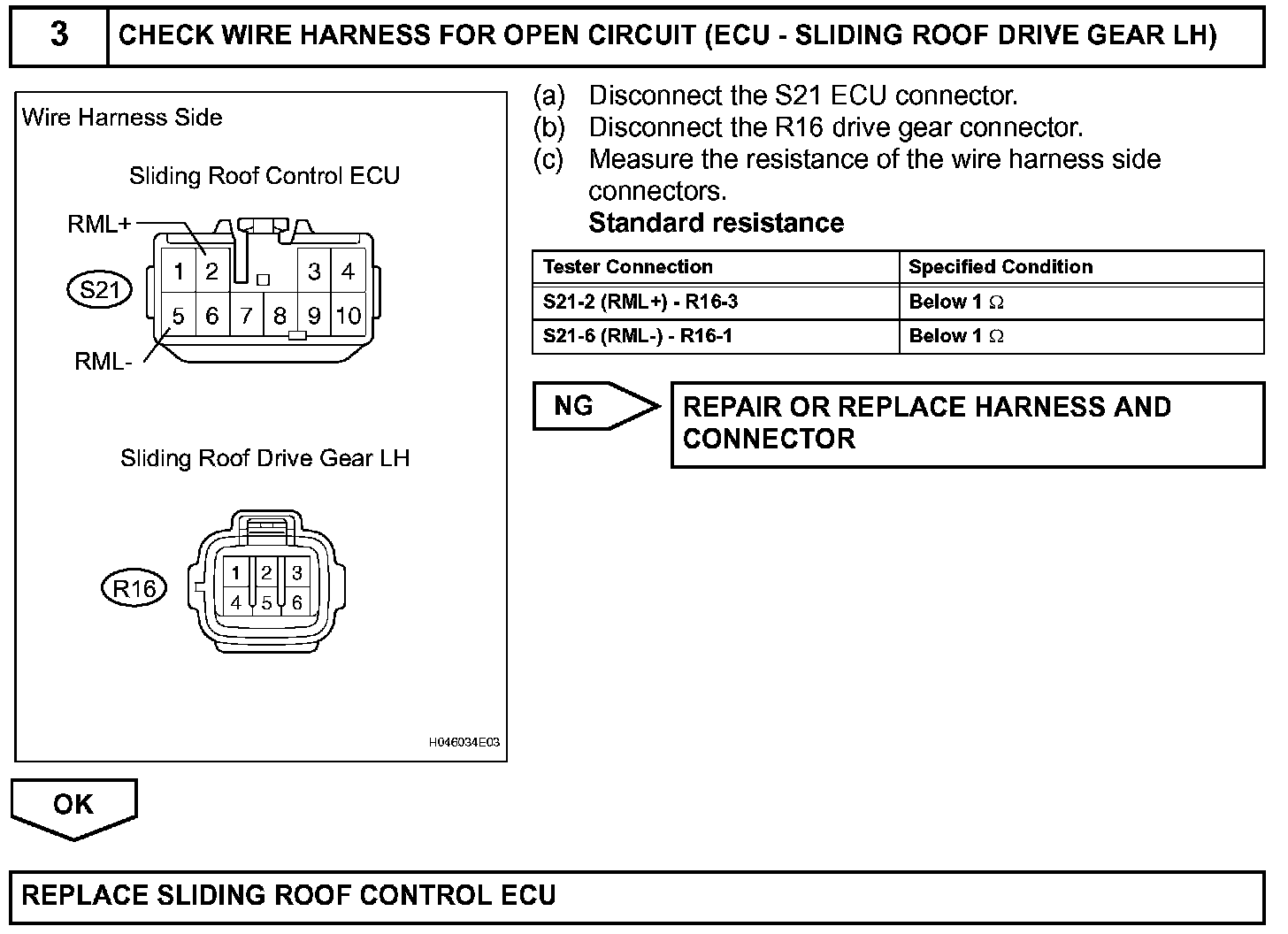 3 CHECK WIRE HARNESS FOR OPEN CIRCUIT (ECU - SLIDING ROOF DRIVE GEAR LH)

Wire Harness Side

Sliding Roof Control ECU

RML+

S21

1 2 3 4
5 6 7 8 9 10

RML-

Sliding Roof Drive Gear LH

R16

1 2 3
4 5 6

H046034E03

(a) Disconnect the S21 ECU connector.
(b) Disconnect the R16 drive gear connector.
(c) Measure the resistance of the wire harness side connectors.

Standard resistance

| Tester Connection | Specified Condition |
|---|---|
| S21-2 (RML+) - R16-3 | Below 1 Ω |
| S21-6 (RML-) - R16-1 | Below 1 Ω |

NG

REPAIR OR REPLACE HARNESS AND CONNECTOR

OK

REPLACE SLIDING ROOF CONTROL ECU